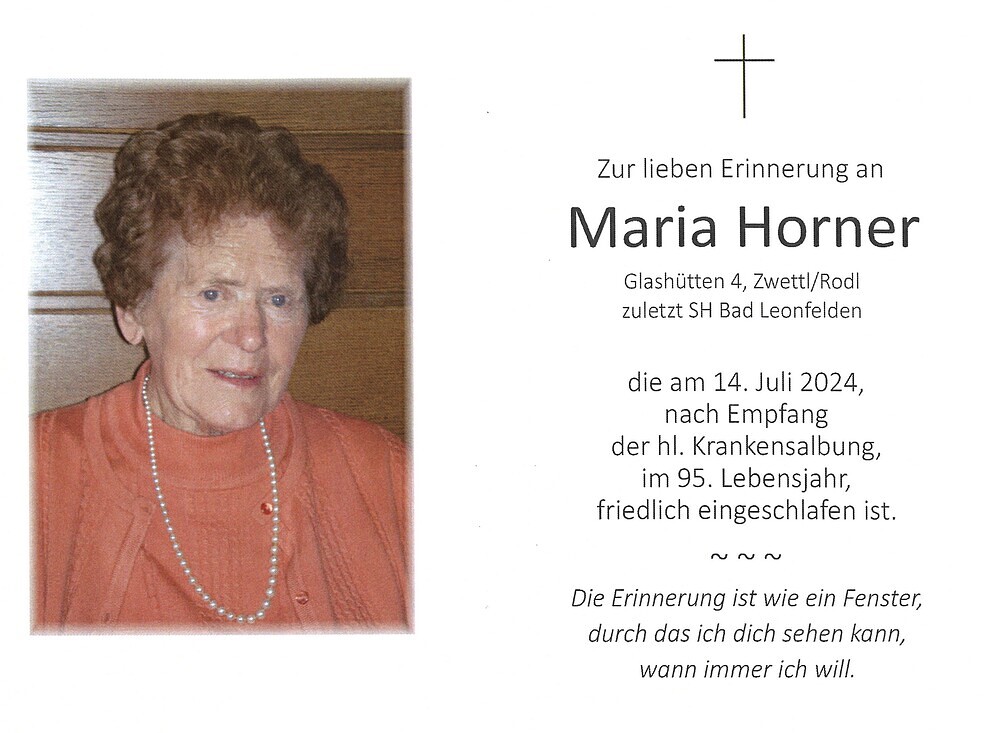 Zur lieben Erinnerung an

Maria Horner

Glashütten 4, Zwettl/Rodl
zuletzt SH Bad Leonfelden

die am 14. Juli 2024,
nach Empfang
der hl. Krankensalbung,
im 95. Lebensjahr,
friedlich eingeschlafen ist.

~ ~ ~

Die Erinnerung ist wie ein Fenster,
durch das ich dich sehen kann,
wann immer ich will.